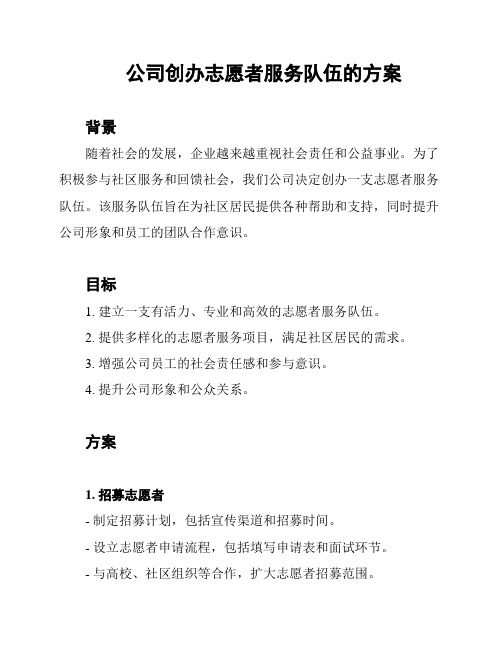 公司创办志愿者服务队伍的方案

背景

随着社会的发展，企业越来越重视社会责任和公益事业。为了积极参与社区服务和回馈社会，我们公司决定创办一支志愿者服务队伍。该服务队伍旨在为社区居民提供各种帮助和支持，同时提升公司形象和员工的团队合作意识。

目标

1. 建立一支有活力、专业和高效的志愿者服务队伍。

2. 提供多样化的志愿者服务项目，满足社区居民的需求。

3. 增强公司员工的社会责任感和参与意识。

4. 提升公司形象和公众关系。

方案

1. 招募志愿者

- 制定招募计划，包括宣传渠道和招募时间。

- 设立志愿者申请流程，包括填写申请表和面试环节。

- 与高校、社区组织等合作，扩大志愿者招募范围。